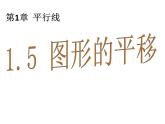 第1章 平行线

1.5 图形的平移